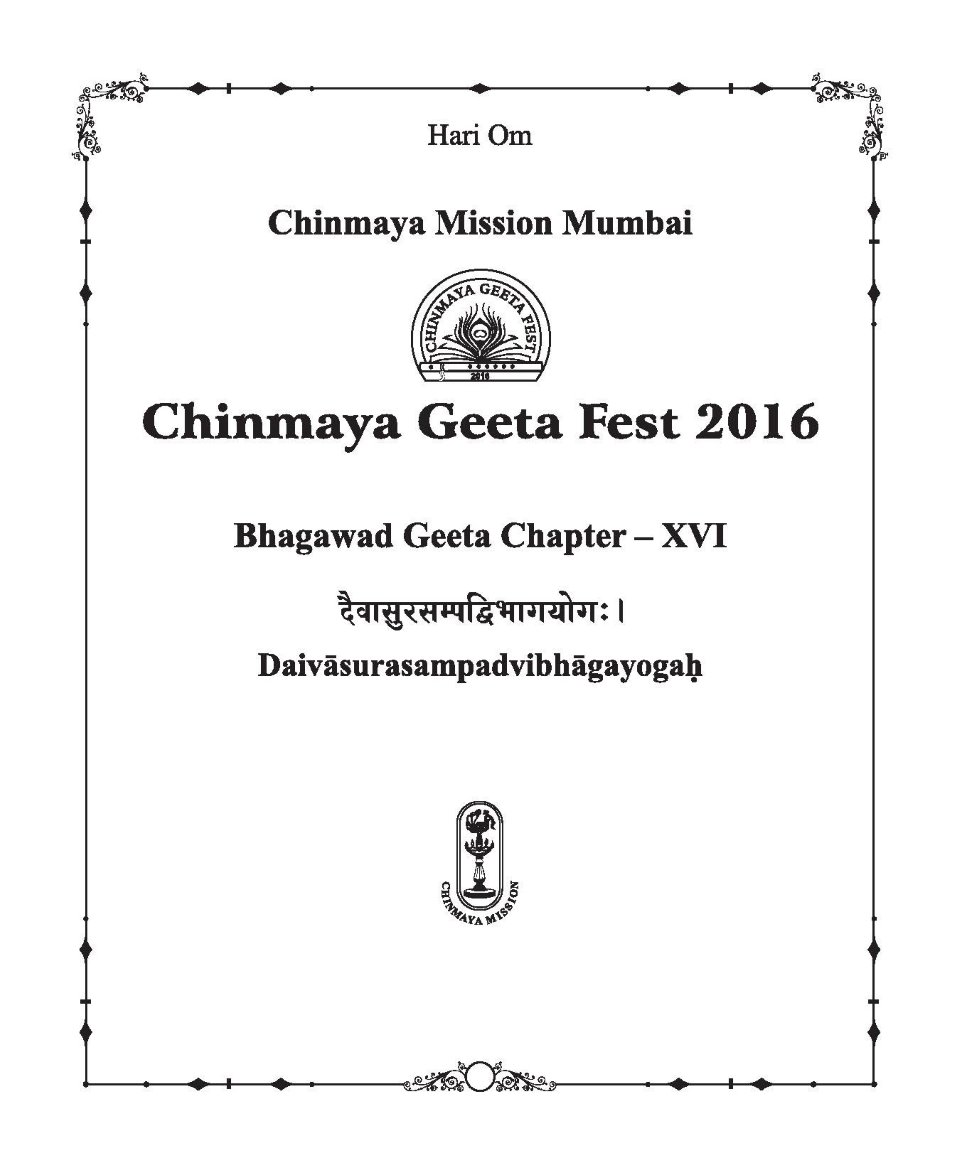 Hari Om

Chinmaya Mission Mumbai

CHINMAYA GEETA FEST
2016

Chinmaya Geeta Fest 2016

Bhagawad Geeta Chapter – XVI

दैवासुरसम्पद्विभागयोगः।

Daivāsurasampadvibhāgayogaḥ

CHINMAYA MISSION